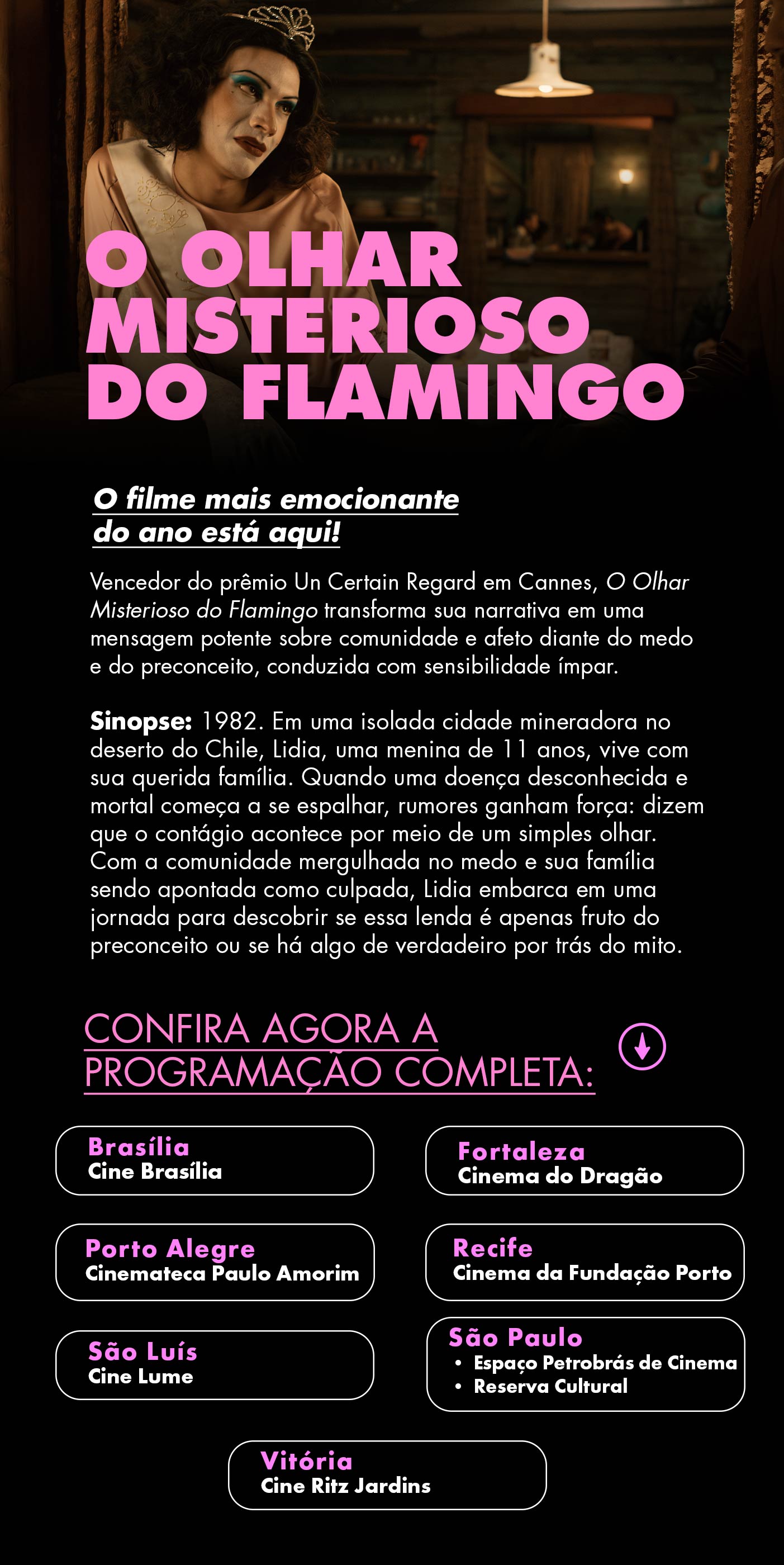 O OLHAR MISTERIOSO DO FLAMINGO

O filme mais emocionante do ano está aqui!

Vencedor do prêmio Un Certain Regard em Cannes, O Olhar Misterioso do Flamingo transforma sua narrativa em uma mensagem potente sobre comunidade e afeto diante do medo e do preconceito, conduzida com sensibilidade ímpar.

Sinopse: 1982. Em uma isolada cidade mineradora no deserto do Chile, Lidia, uma menina de 11 anos, vive com sua querida família. Quando uma doença desconhecida e mortal começa a se espalhar, rumores ganham força: dizem que o contágio acontece por meio de um simples olhar. Com a comunidade mergulhada no medo e sua família sendo apontada como culpada, Lidia embarca em uma jornada para descobrir se essa lenda é apenas fruto do preconceito ou se há algo de verdadeiro por trás do mito.

CONFIRA AGORA A PROGRAMAÇÃO COMPLETA:

Brasília
Cine Brasília

Porto Alegre
Cinemateca Paulo Amorim

São Luís
Cine Lume

Fortaleza
Cinema do Dragão

Recife
Cinema da Fundação Porto

São Paulo
• Espaço Petrobrás de Cinema
• Reserva Cultural

Vitória
Cine Ritz Jardins